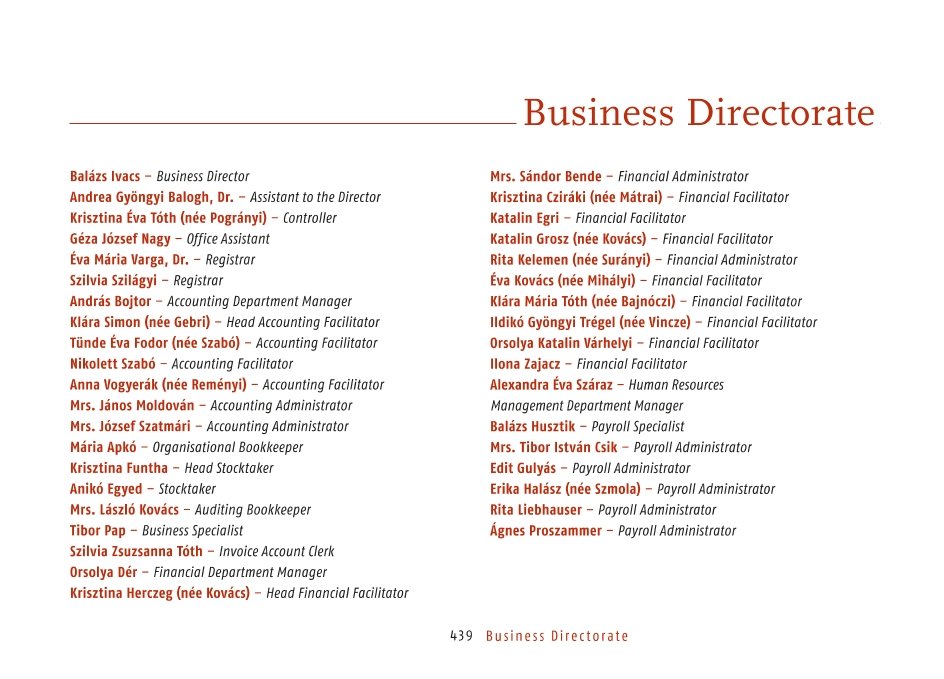 Business Directorate

Balázs Ivacs – Business Director
Andrea Gyöngyi Balogh, Dr. – Assistant to the Director
Krisztina Éva Tóth (née Pogrányi) – Controller
Géza József Nagy – Office Assistant
Éva Mária Varga, Dr. – Registrar
Szilvia Szilágyi – Registrar
András Bojtor – Accounting Department Manager
Klára Simon (née Gebri) – Head Accounting Facilitator
Tünde Éva Fodor (née Szabó) – Accounting Facilitator
Nikolett Szabó – Accounting Facilitator
Anna Vogyerák (née Reményi) – Accounting Facilitator
Mrs. János Moldován – Accounting Administrator
Mrs. József Szatmári – Accounting Administrator
Mária Apkó – Organisational Bookkeeper
Krisztina Funtha – Head Stocktaker
Anikó Egyed – Stocktaker
Mrs. László Kovács – Auditing Bookkeeper
Tibor Pap – Business Specialist
Szilvia Zsuzsanna Tóth – Invoice Account Clerk
Orsolya Dér – Financial Department Manager
Krisztina Herczeg (née Kovács) – Head Financial Facilitator

Mrs. Sándor Bende – Financial Administrator
Krisztina Cziráki (née Mátrai) – Financial Facilitator
Katalin Egri – Financial Facilitator
Katalin Grosz (née Kovács) – Financial Facilitator
Rita Kelemen (née Surányi) – Financial Administrator
Éva Kovács (née Mihályi) – Financial Facilitator
Klára Mária Tóth (née Bajnóczi) – Financial Facilitator
Ildikó Gyöngyi Trégel (née Vincze) – Financial Facilitator
Orsolya Katalin Várhelyi – Financial Facilitator
Ilona Zajacz – Financial Facilitator
Alexandra Éva Száraz – Human Resources Management Department Manager
Balázs Husztik – Payroll Specialist
Mrs. Tibor István Csik – Payroll Administrator
Edit Gulyás – Payroll Administrator
Erika Halász (née Szmola) – Payroll Administrator
Rita Liebhauser – Payroll Administrator
Ágnes Proszammer – Payroll Administrator

439 Business Directorate